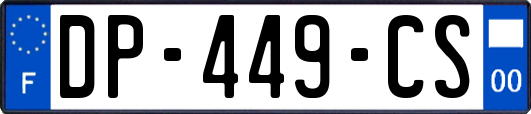 F
DP-449-CS
00